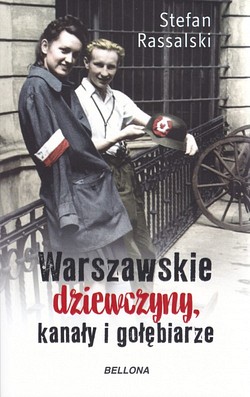 Stefan Rassalski

Warszawskie dziewczyny, kanały i gołębiarze

BELLONA